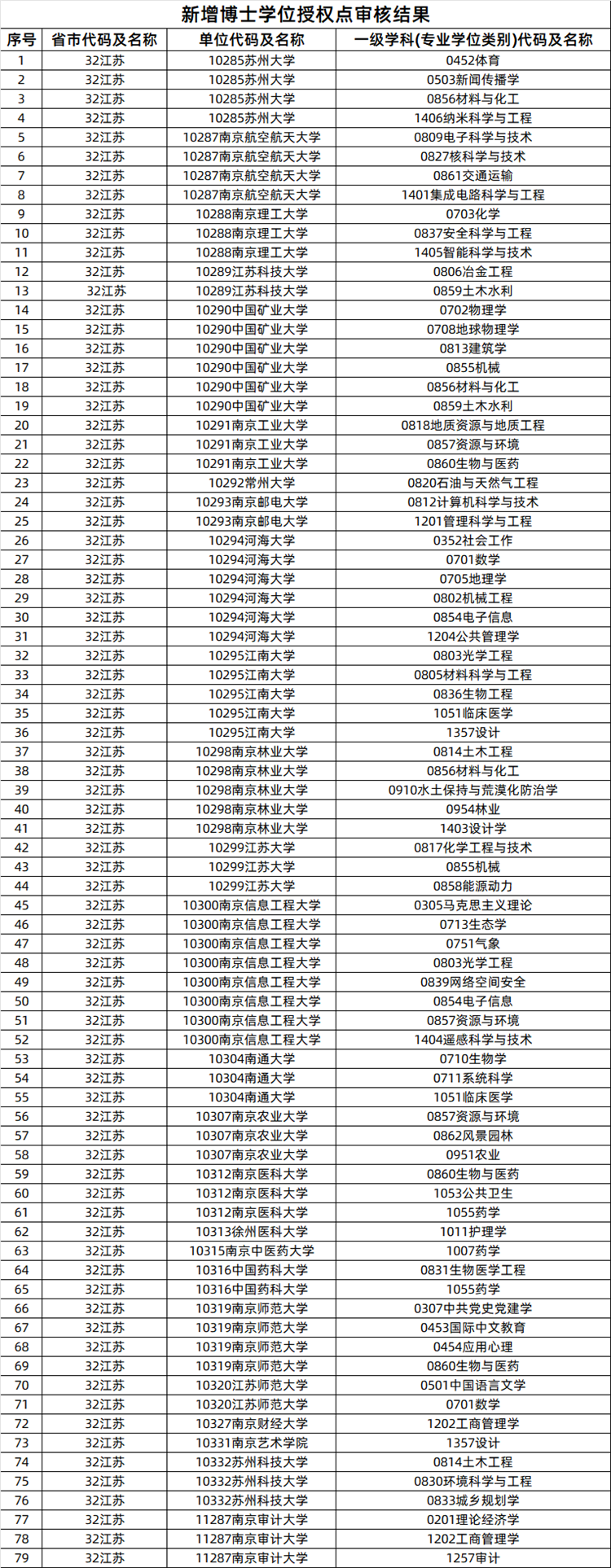 新增博士学位授权点审核结果

| 序号 | 省市代码及名称 | 单位代码及名称 | 一级学科(专业学位类别)代码及名称 |
|---|---|---|---|
| 1 | 32江苏 | 10285苏州大学 | 0452体育 |
| 2 | 32江苏 | 10285苏州大学 | 0503新闻传播学 |
| 3 | 32江苏 | 10285苏州大学 | 0856材料与化工 |
| 4 | 32江苏 | 10285苏州大学 | 1406纳米科学与工程 |
| 5 | 32江苏 | 10287南京航空航天大学 | 0809电子科学与技术 |
| 6 | 32江苏 | 10287南京航空航天大学 | 0827核科学与技术 |
| 7 | 32江苏 | 10287南京航空航天大学 | 0861交通运输 |
| 8 | 32江苏 | 10287南京航空航天大学 | 1401集成电路科学与工程 |
| 9 | 32江苏 | 10288南京理工大学 | 0703化学 |
| 10 | 32江苏 | 10288南京理工大学 | 0837安全科学与工程 |
| 11 | 32江苏 | 10288南京理工大学 | 1405智能科学与技术 |
| 12 | 32江苏 | 10289江苏科技大学 | 0806冶金工程 |
| 13 | 32江苏 | 10289江苏科技大学 | 0859土木水利 |
| 14 | 32江苏 | 10290中国矿业大学 | 0702物理学 |
| 15 | 32江苏 | 10290中国矿业大学 | 0708地球物理学 |
| 16 | 32江苏 | 10290中国矿业大学 | 0813建筑学 |
| 17 | 32江苏 | 10290中国矿业大学 | 0855机械 |
| 18 | 32江苏 | 10290中国矿业大学 | 0856材料与化工 |
| 19 | 32江苏 | 10290中国矿业大学 | 0859土木水利 |
| 20 | 32江苏 | 10291南京工业大学 | 0818地质资源与地质工程 |
| 21 | 32江苏 | 10291南京工业大学 | 0857资源与环境 |
| 22 | 32江苏 | 10291南京工业大学 | 0860生物与医药 |
| 23 | 32江苏 | 10292常州大学 | 0820石油与天然气工程 |
| 24 | 32江苏 | 10293南京邮电大学 | 0812计算机科学与技术 |
| 25 | 32江苏 | 10293南京邮电大学 | 1201管理科学与工程 |
| 26 | 32江苏 | 10294河海大学 | 0352社会工作 |
| 27 | 32江苏 | 10294河海大学 | 0701数学 |
| 28 | 32江苏 | 10294河海大学 | 0705地理学 |
| 29 | 32江苏 | 10294河海大学 | 0802机械工程 |
| 30 | 32江苏 | 10294河海大学 | 0854电子信息 |
| 31 | 32江苏 | 10294河海大学 | 1204公共管理学 |
| 32 | 32江苏 | 10295江南大学 | 0803光学工程 |
| 33 | 32江苏 | 10295江南大学 | 0805材料科学与工程 |
| 34 | 32江苏 | 10295江南大学 | 0836生物工程 |
| 35 | 32江苏 | 10295江南大学 | 1051临床医学 |
| 36 | 32江苏 | 10295江南大学 | 1357设计 |
| 37 | 32江苏 | 10298南京林业大学 | 0814土木工程 |
| 38 | 32江苏 | 10298南京林业大学 | 0856材料与化工 |
| 39 | 32江苏 | 10298南京林业大学 | 0910水土保持与荒漠化防治学 |
| 40 | 32江苏 | 10298南京林业大学 | 0954林业 |
| 41 | 32江苏 | 10298南京林业大学 | 1403设计学 |
| 42 | 32江苏 | 10299江苏大学 | 0817化学工程与技术 |
| 43 | 32江苏 | 10299江苏大学 | 0855机械 |
| 44 | 32江苏 | 10299江苏大学 | 0858能源动力 |
| 45 | 32江苏 | 10300南京信息工程大学 | 0305马克思主义理论 |
| 46 | 32江苏 | 10300南京信息工程大学 | 0713生态学 |
| 47 | 32江苏 | 10300南京信息工程大学 | 0751气象 |
| 48 | 32江苏 | 10300南京信息工程大学 | 0803光学工程 |
| 49 | 32江苏 | 10300南京信息工程大学 | 0839网络空间安全 |
| 50 | 32江苏 | 10300南京信息工程大学 | 0854电子信息 |
| 51 | 32江苏 | 10300南京信息工程大学 | 0857资源与环境 |
| 52 | 32江苏 | 10300南京信息工程大学 | 1404遥感科学与技术 |
| 53 | 32江苏 | 10304南通大学 | 0710生物学 |
| 54 | 32江苏 | 10304南通大学 | 0711系统科学 |
| 55 | 32江苏 | 10304南通大学 | 1051临床医学 |
| 56 | 32江苏 | 10307南京农业大学 | 0857资源与环境 |
| 57 | 32江苏 | 10307南京农业大学 | 0862风景园林 |
| 58 | 32江苏 | 10307南京农业大学 | 0951农业 |
| 59 | 32江苏 | 10312南京医科大学 | 0860生物与医药 |
| 60 | 32江苏 | 10312南京医科大学 | 1053公共卫生 |
| 61 | 32江苏 | 10312南京医科大学 | 1055药学 |
| 62 | 32江苏 | 10313徐州医科大学 | 1011护理学 |
| 63 | 32江苏 | 10315南京中医药大学 | 1007药学 |
| 64 | 32江苏 | 10316中国药科大学 | 0831生物医学工程 |
| 65 | 32江苏 | 10316中国药科大学 | 1055药学 |
| 66 | 32江苏 | 10319南京师范大学 | 0307中共党史党建学 |
| 67 | 32江苏 | 10319南京师范大学 | 0453国际中文教育 |
| 68 | 32江苏 | 10319南京师范大学 | 0454应用心理 |
| 69 | 32江苏 | 10319南京师范大学 | 0860生物与医药 |
| 70 | 32江苏 | 10320江苏师范大学 | 0501中国语言文学 |
| 71 | 32江苏 | 10320江苏师范大学 | 0701数学 |
| 72 | 32江苏 | 10327南京财经大学 | 1202工商管理学 |
| 73 | 32江苏 | 10331南京艺术学院 | 1357设计 |
| 74 | 32江苏 | 10332苏州科技大学 | 0814土木工程 |
| 75 | 32江苏 | 10332苏州科技大学 | 0830环境科学与工程 |
| 76 | 32江苏 | 10332苏州科技大学 | 0833城乡规划学 |
| 77 | 32江苏 | 11287南京审计大学 | 0201理论经济学 |
| 78 | 32江苏 | 11287南京审计大学 | 1202工商管理学 |
| 79 | 32江苏 | 11287南京审计大学 | 1257审计 |